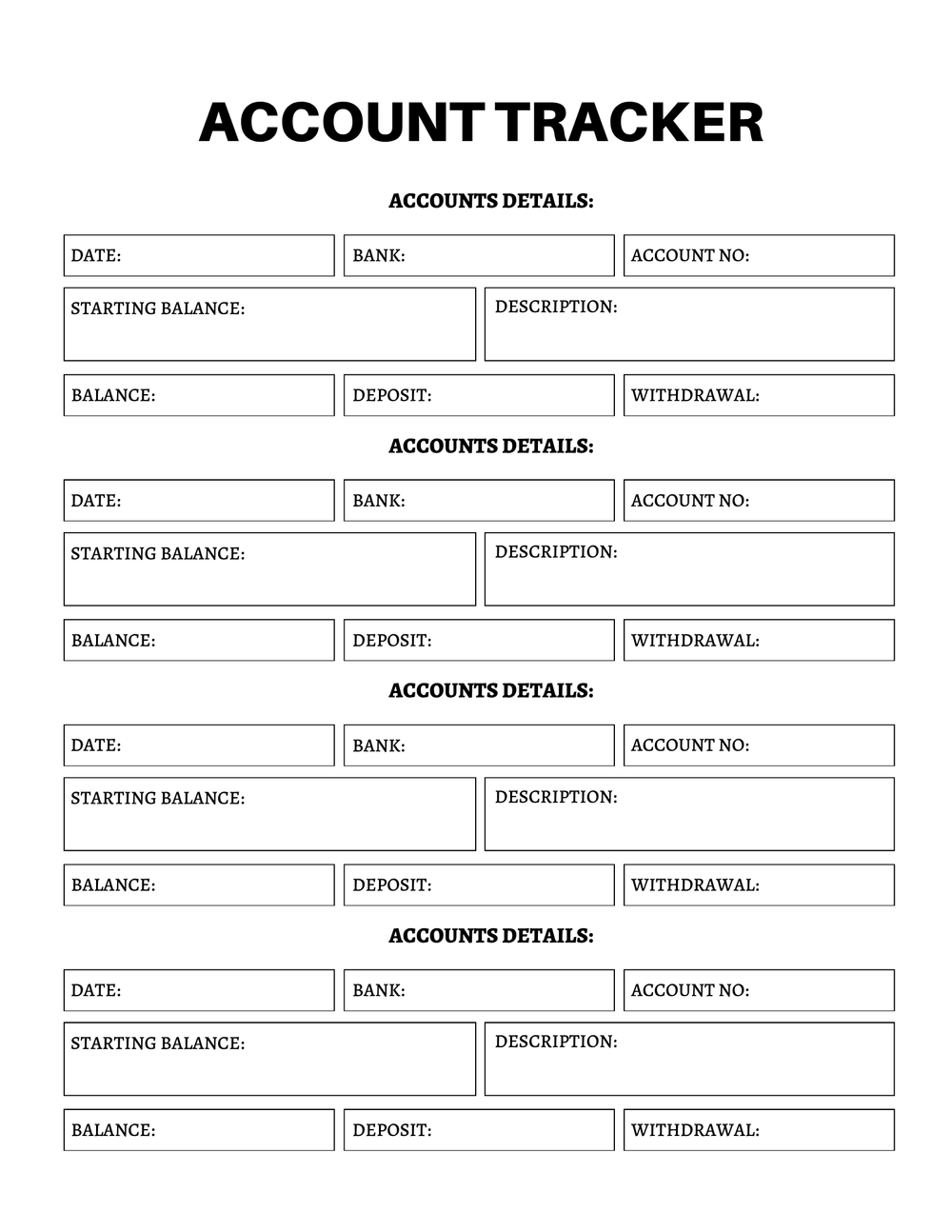 ACCOUNT TRACKER

ACCOUNTS DETAILS:

DATE:

BANK:

ACCOUNT NO:

STARTING BALANCE:

DESCRIPTION:

BALANCE:

DEPOSIT:

WITHDRAWAL:

ACCOUNTS DETAILS:

DATE:

BANK:

ACCOUNT NO:

STARTING BALANCE:

DESCRIPTION:

BALANCE:

DEPOSIT:

WITHDRAWAL:

ACCOUNTS DETAILS:

DATE:

BANK:

ACCOUNT NO:

STARTING BALANCE:

DESCRIPTION:

BALANCE:

DEPOSIT:

WITHDRAWAL:

ACCOUNTS DETAILS:

DATE:

BANK:

ACCOUNT NO:

STARTING BALANCE:

DESCRIPTION:

BALANCE:

DEPOSIT:

WITHDRAWAL: